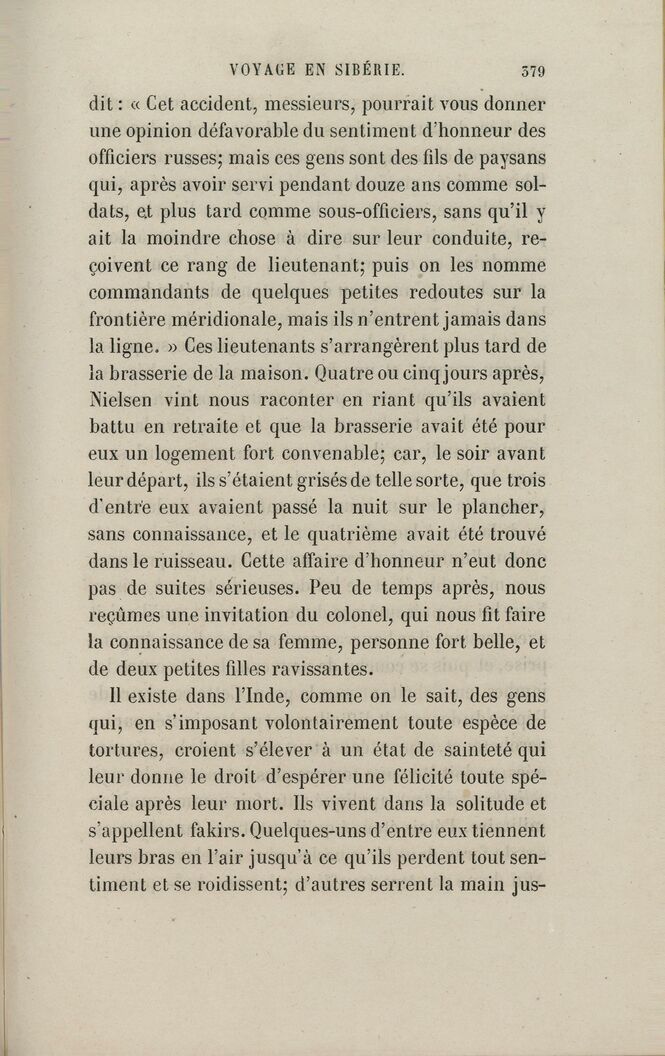 VOYAGE EN SIBÉRIE. 379

dit : « Cet accident, messieurs, pourrait vous donner une opinion défavorable du sentiment d'honneur des officiers russes; mais ces gens sont des fils de paysans qui, après avoir servi pendant douze ans comme soldats, et plus tard comme sous-officiers, sans qu'il y ait la moindre chose à dire sur leur conduite, reçoivent ce rang de lieutenant; puis on les nomme commandants de quelques petites redoutes sur la frontière méridionale, mais ils n'entrent jamais dans la ligne. » Ces lieutenants s'arrangèrent plus tard de la brasserie de la maison. Quatre ou cinq jours après, Nielsen vint nous raconter en riant qu'ils avaient battu en retraite et que la brasserie avait été pour eux un logement fort convenable; car, le soir avant leur départ, ils s'étaient grisés de telle sorte, que trois d'entre eux avaient passé la nuit sur le plancher, sans connaissance, et le quatrième avait été trouvé dans le ruisseau. Cette affaire d'honneur n'eut donc pas de suites sérieuses. Peu de temps après, nous reçûmes une invitation du colonel, qui nous fit faire la connaissance de sa femme, personne fort belle, et de deux petites filles ravissantes.

Il existe dans l'Inde, comme on le sait, des gens qui, en s'imposant volontairement toute espèce de tortures, croient s'élever à un état de sainteté qui leur donne le droit d'espérer une félicité toute spéciale après leur mort. Ils vivent dans la solitude et s'appellent fakirs. Quelques-uns d'entre eux tiennent leurs bras en l'air jusqu'à ce qu'ils perdent tout sentiment et se roidissent; d'autres serrent la main jus-